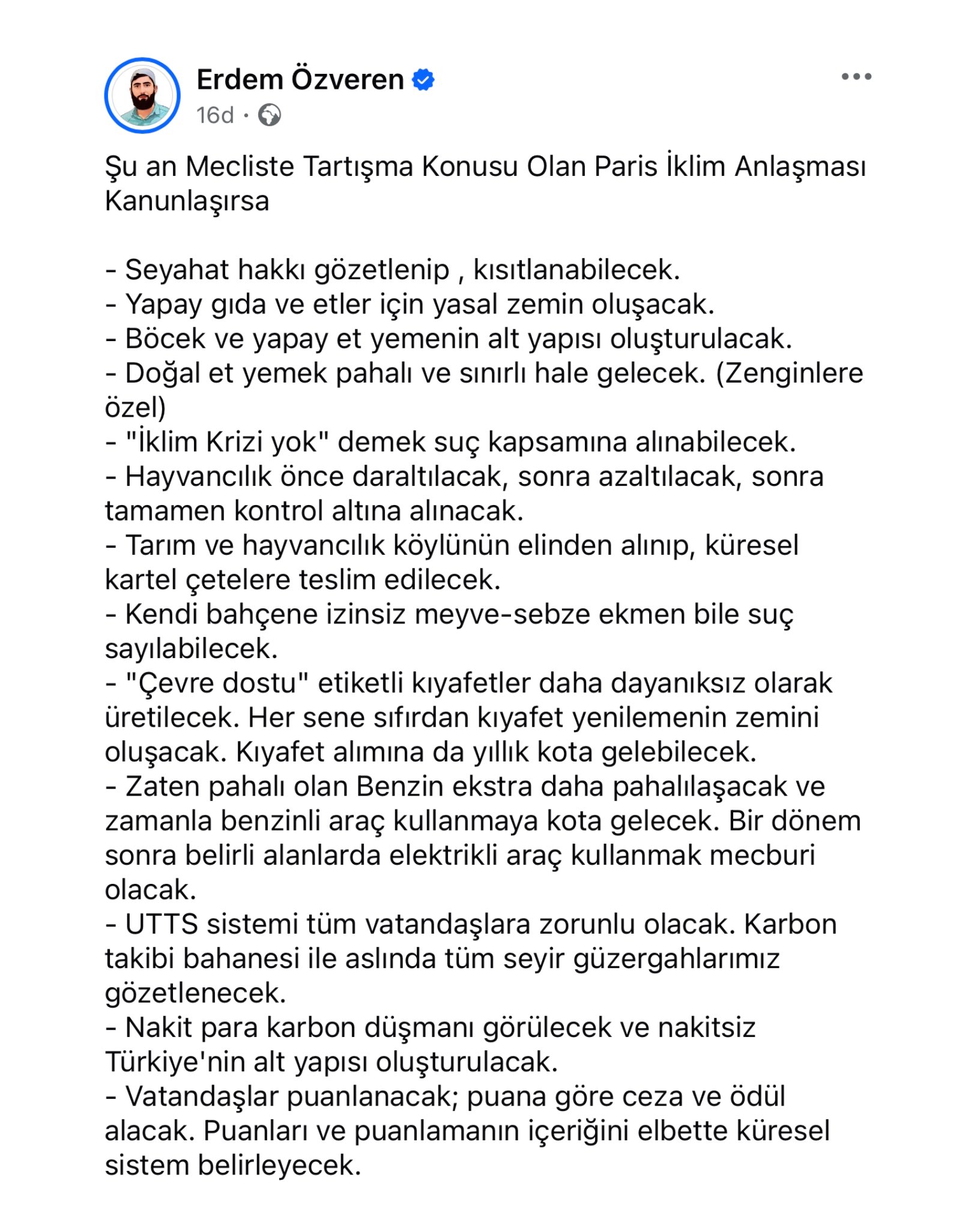 Erdem Özveren
16d ·

Şu an Mecliste Tartışma Konusu Olan Paris İklim Anlaşması Kanunlaşırsa

- Seyahat hakkı gözetlenip , kısıtlanabilecek.
- Yapay gıda ve etler için yasal zemin oluşacak.
- Böcek ve yapay et yemenin alt yapısı oluşturulacak.
- Doğal et yemek pahalı ve sınırlı hale gelecek. (Zenginlere özel)
- "İklim Krizi yok" demek suç kapsamına alınabilecek.
- Hayvancılık önce daraltılacak, sonra azaltılacak, sonra tamamen kontrol altına alınacak.
- Tarım ve hayvancılık köylünün elinden alınıp, küresel kartel çetelere teslim edilecek.
- Kendi bahçene izinsiz meyve-sebze ekmen bile suç sayılabilecek.
- "Çevre dostu" etiketli kıyafetler daha dayanıksız olarak üretilecek. Her sene sıfırdan kıyafet yenilemenin zemini oluşacak. Kıyafet alımına da yıllık kota gelebilecek.
- Zaten pahalı olan Benzin ekstra daha pahalılaşacak ve zamanla benzinli araç kullanmaya kota gelecek. Bir dönem sonra belirli alanlarda elektrikli araç kullanmak mecburi olacak.
- UTTS sistemi tüm vatandaşlara zorunlu olacak. Karbon takibi bahanesi ile aslında tüm seyir güzergahlarımız gözetlenecek.
- Nakit para karbon düşmanı görülecek ve nakitsiz Türkiye'nin alt yapısı oluşturulacak.
- Vatandaşlar puanlanacak; puana göre ceza ve ödül alacak. Puanları ve puanlamanın içeriğini elbette küresel sistem belirleyecek.